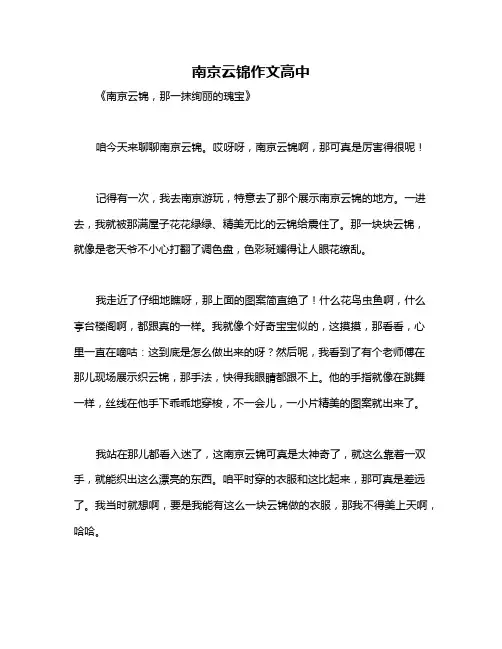 南京云锦作文高中

《南京云锦，那一抹绚丽的瑰宝》

咱今天来聊聊南京云锦。哎呀呀，南京云锦啊，那可真是厉害得很呢！

记得有一次，我去南京游玩，特意去了那个展示南京云锦的地方。一进去，我就被那满屋子花花绿绿、精美无比的云锦给震住了。那一块块云锦，就像是老天爷不小心打翻了调色盘，色彩斑斓得让人眼花缭乱。

我走近了仔细地瞧呀，那上面的图案简直绝了！什么花鸟虫鱼啊，什么亭台楼阁啊，都跟真的一样。我就像个好奇宝宝似的，这摸摸，那看看，心里一直在嘀咕：这到底是怎么做出来的呀？然后呢，我看到了有个老师傅在那儿现场展示织云锦，那手法，快得我眼睛都跟不上。他的手指就像在跳舞一样，丝线在他手下乖乖地穿梭，不一会儿，一小片精美的图案就出来了。

我站在那儿都看入迷了，这南京云锦可真是太神奇了，就这么靠着一双手，就能织出这么漂亮的东西。咱平时穿的衣服和这比起来，那可真是差远了。我当时就想啊，要是我能有这么一块云锦做的衣服，那我不得美上天啊，哈哈。